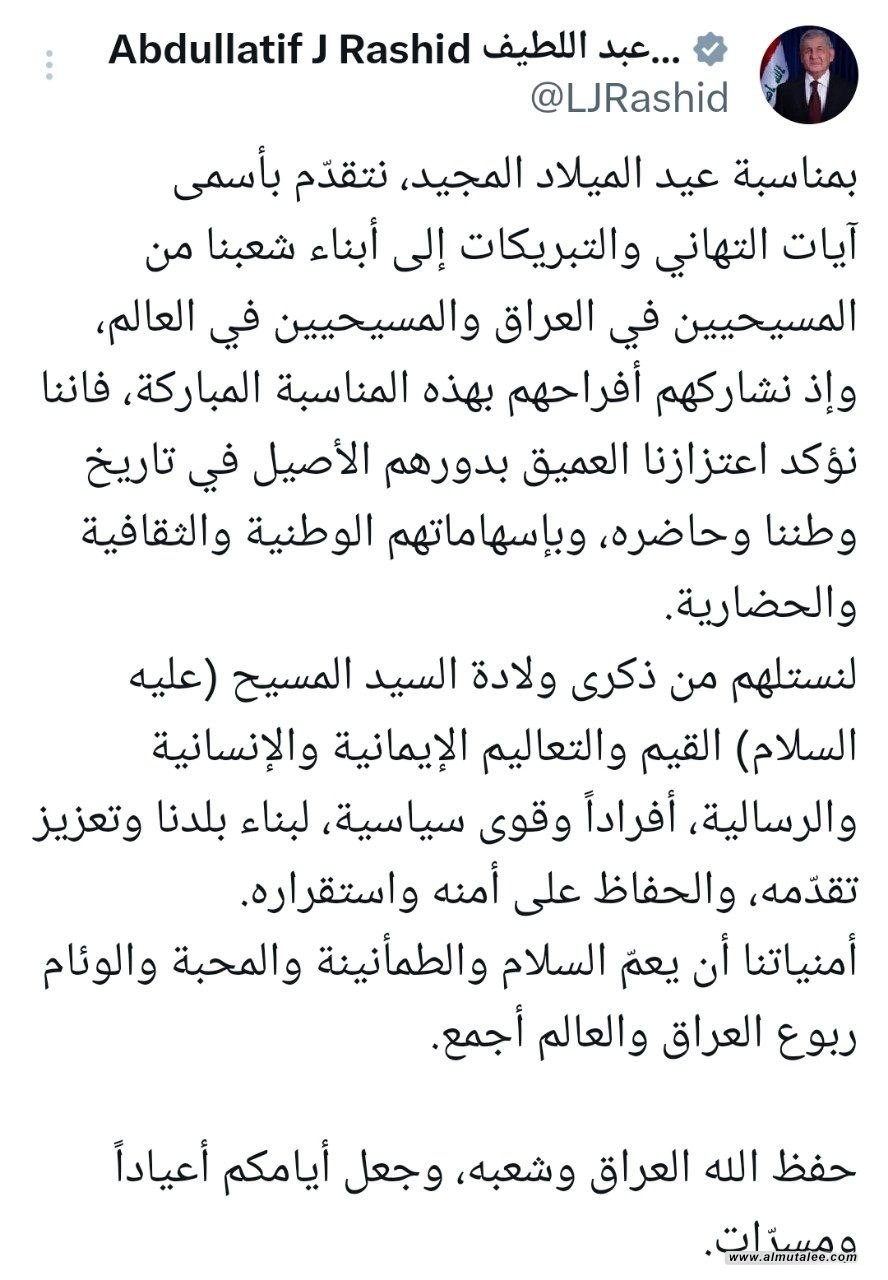 Abdullatif J Rashid عبد اللطيف...
@LJRashid

بمناسبة عيد الميلاد المجيد، نتقدّم بأسمى آيات التهاني والتبريكات إلى أبناء شعبنا من المسيحيين في العراق والمسيحيين في العالم، وإذ نشاركهم أفراحهم بهذه المناسبة المباركة، فاننا نؤكد اعتزازنا العميق بدورهم الأصيل في تاريخ وطننا وحاضره، وبإسهاماتهم الوطنية والثقافية والحضارية.
لنستلهم من ذكرى ولادة السيد المسيح (عليه السلام) القيم والتعاليم الإيمانية والإنسانية والرسالية، أفراداً وقوى سياسية، لبناء بلدنا وتعزيز تقدّمه، والحفاظ على أمنه واستقراره.
أمنياتنا أن يعمّ السلام والطمأنينة والمحبة والوئام ربوع العراق والعالم أجمع.

حفظ الله العراق وشعبه، وجعل أيامكم أعياداً ومسرّات.

www.almutalee.com